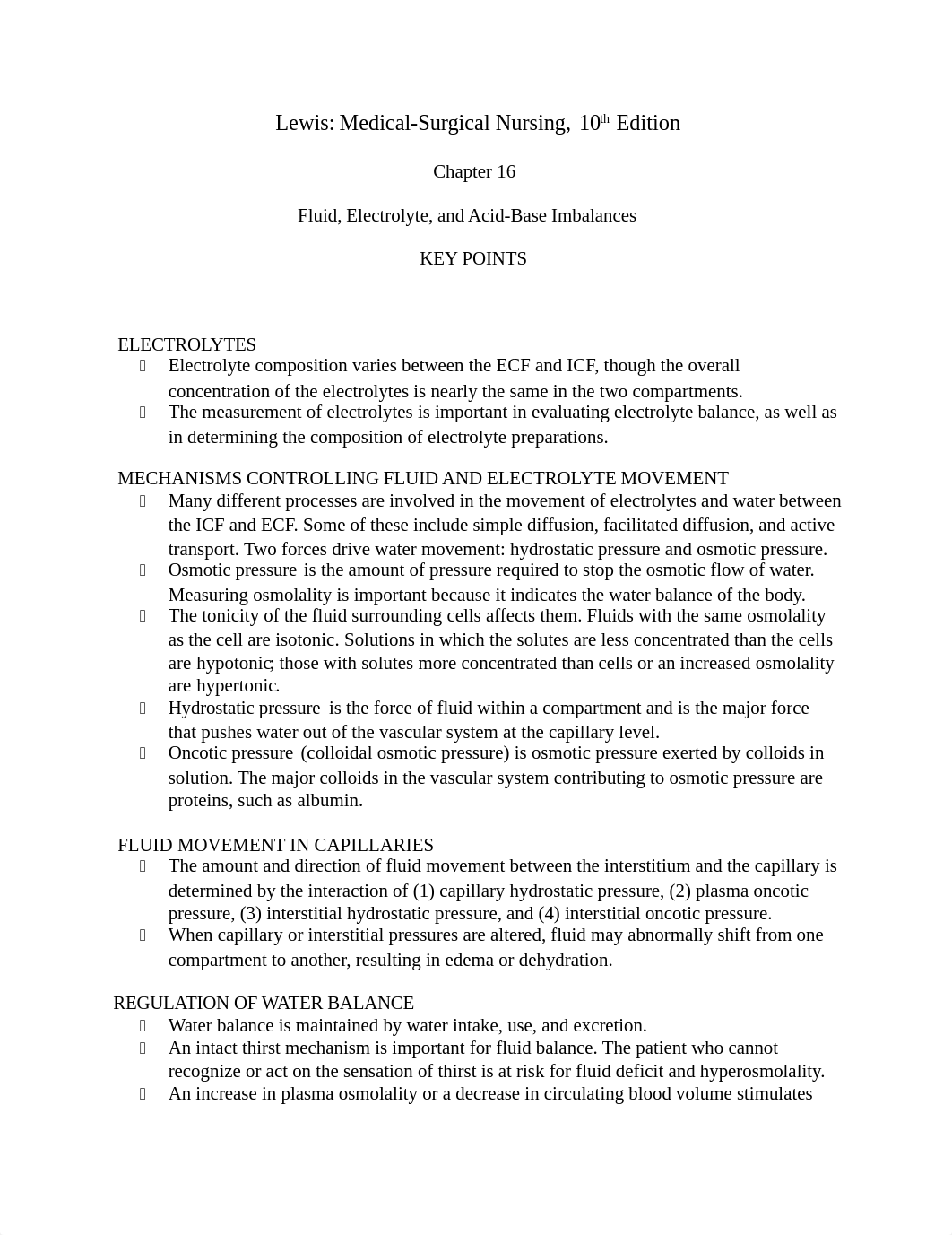 Lewis: Medical-Surgical Nursing, 10th Edition

Chapter 16

Fluid, Electrolyte, and Acid-Base Imbalances

KEY POINTS

ELECTROLYTES
- Electrolyte composition varies between the ECF and ICF, though the overall concentration of the electrolytes is nearly the same in the two compartments.
- The measurement of electrolytes is important in evaluating electrolyte balance, as well as in determining the composition of electrolyte preparations.

MECHANISMS CONTROLLING FLUID AND ELECTROLYTE MOVEMENT
- Many different processes are involved in the movement of electrolytes and water between the ICF and ECF. Some of these include simple diffusion, facilitated diffusion, and active transport. Two forces drive water movement: hydrostatic pressure and osmotic pressure.
- Osmotic pressure is the amount of pressure required to stop the osmotic flow of water. Measuring osmolality is important because it indicates the water balance of the body.
- The tonicity of the fluid surrounding cells affects them. Fluids with the same osmolality as the cell are isotonic. Solutions in which the solutes are less concentrated than the cells are hypotonic; those with solutes more concentrated than cells or an increased osmolality are hypertonic.
- Hydrostatic pressure is the force of fluid within a compartment and is the major force that pushes water out of the vascular system at the capillary level.
- Oncotic pressure (colloidal osmotic pressure) is osmotic pressure exerted by colloids in solution. The major colloids in the vascular system contributing to osmotic pressure are proteins, such as albumin.

FLUID MOVEMENT IN CAPILLARIES
- The amount and direction of fluid movement between the interstitium and the capillary is determined by the interaction of (1) capillary hydrostatic pressure, (2) plasma oncotic pressure, (3) interstitial hydrostatic pressure, and (4) interstitial oncotic pressure.
- When capillary or interstitial pressures are altered, fluid may abnormally shift from one compartment to another, resulting in edema or dehydration.

REGULATION OF WATER BALANCE
- Water balance is maintained by water intake, use, and excretion.
- An intact thirst mechanism is important for fluid balance. The patient who cannot recognize or act on the sensation of thirst is at risk for fluid deficit and hyperosmolality.
- An increase in plasma osmolality or a decrease in circulating blood volume stimulates